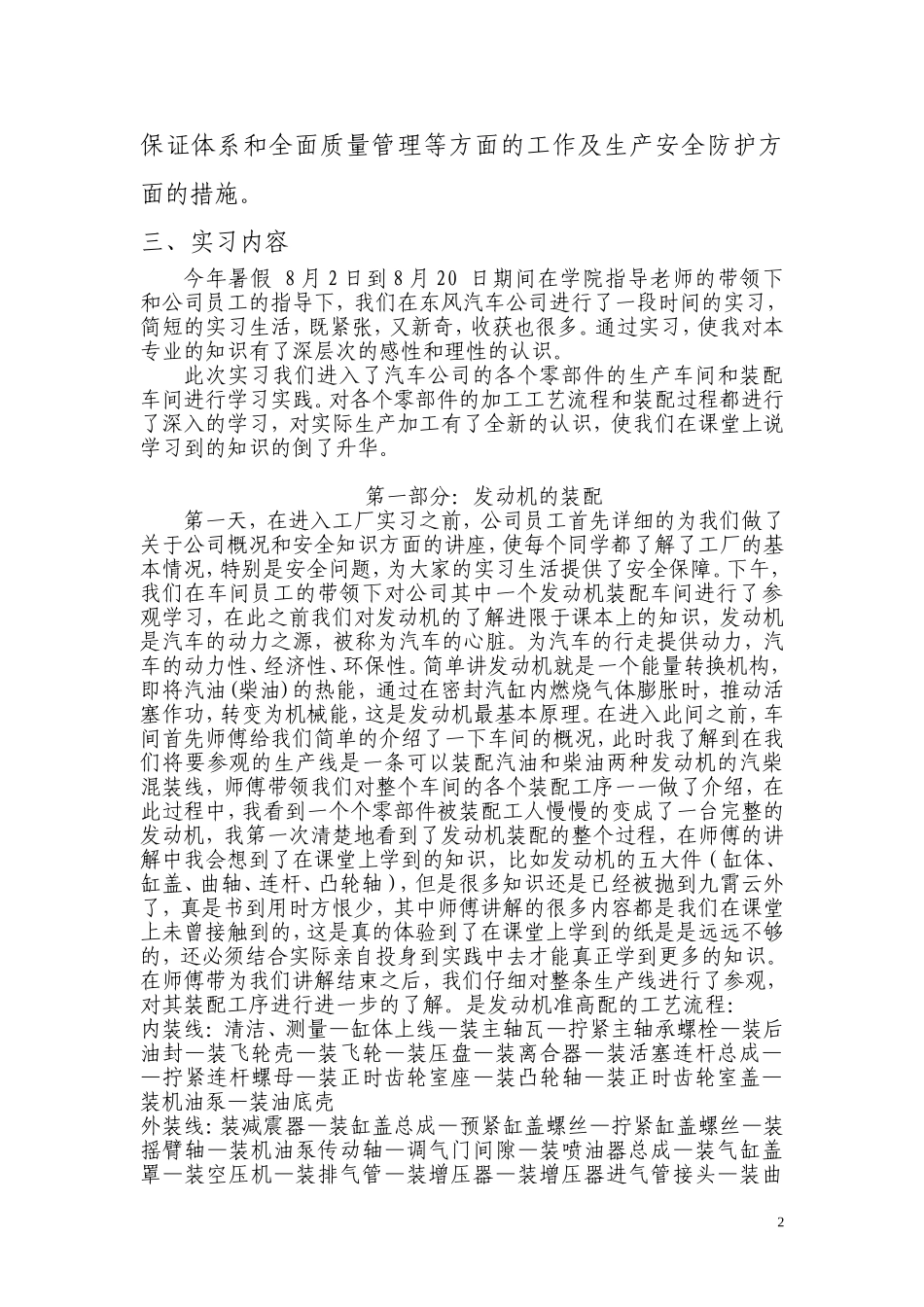 保证体系和全面质量管理等方面的工作及生产安全防护方面的措施。

三、实习内容

今年暑假 8月2日到8月20 日期间在学院指导老师的带领下和公司员工的指导下，我们在东风汽车公司进行了一段时间的实习，简短的实习生活，既紧张，又新奇，收获也很多。通过实习，使我对本专业的知识有了深层次的感性和理性的认识。

此次实习我们进入了汽车公司的各个零部件的生产车间和装配车间进行学习实践。对各个零部件的加工工艺流程和装配过程都进行了深入的学习，对实际生产加工有了全新的认识，使我们在课堂上说学习到的知识的倒了升华。

第一部分：发动机的装配

第一天，在进入工厂实习之前，公司员工首先详细的为我们做了关于公司概况和安全知识方面的讲座，使每个同学都了解了工厂的基本情况，特别是安全问题，为大家的实习生活提供了安全保障。下午，我们在车间员工的带领下对公司其中一个发动机装配车间进行了参观学习，在此之前我们对发动机的了解进限于课本上的知识，发动机是汽车的动力之源，被称为汽车的心脏。为汽车的行走提供动力，汽车的动力性、经济性、环保性。简单讲发动机就是一个能量转换机构，即将汽油(柴油)的热能，通过在密封汽缸内燃烧气体膨胀时，推动活塞作功，转变为机械能，这是发动机最基本原理。在进入此间之前，车间首先师傅给我们简单的介绍了一下车间的概况，此时我了解到在我们将要参观的生产线是一条可以装配汽油和柴油两种发动机的汽柴混装线，师傅带领我们对整个车间的各个装配工序一一做了介绍，在此过程中，我看到一个个零部件被装配工人慢慢的变成了一台完整的发动机，我第一次清楚地看到了发动机装配的整个过程，在师傅的讲解中我会想到了在课堂上学到的知识，比如发动机的五大件（缸体、缸盖、曲轴、连杆、凸轮轴），但是很多知识还是已经被抛到九霄云外了，真是书到用时方恨少，其中师傅讲解的很多内容都是我们在课堂上未曾接触到的，这是真的体验到了在课堂上学到的纸是是远远不够的，还必须结合实际亲自投身到实践中去才能真正学到更多的知识。在师傅带为我们讲解结束之后，我们仔细对整条生产线进行了参观，对其装配工序进行进一步的了解。是发动机准高配的工艺流程：
内装线：清洁、测量—缸体上线—装主轴瓦—拧紧主轴承螺栓—装后油封—装飞轮壳—装飞轮—装压盘—装离合器—装活塞连杆总成——拧紧连杆螺母—装正时齿轮室座—装凸轮轴—装正时齿轮室盖—装机油泵—装油底壳
外装线：装减震器—装缸盖总成—预紧缸盖螺丝—拧紧缸盖螺丝—装摇臂轴—装机油泵传动轴—调气门间隙—装喷油器总成—装气缸盖罩—装空压机—装排气管—装增压器—装增压器进气管接头—装曲

2